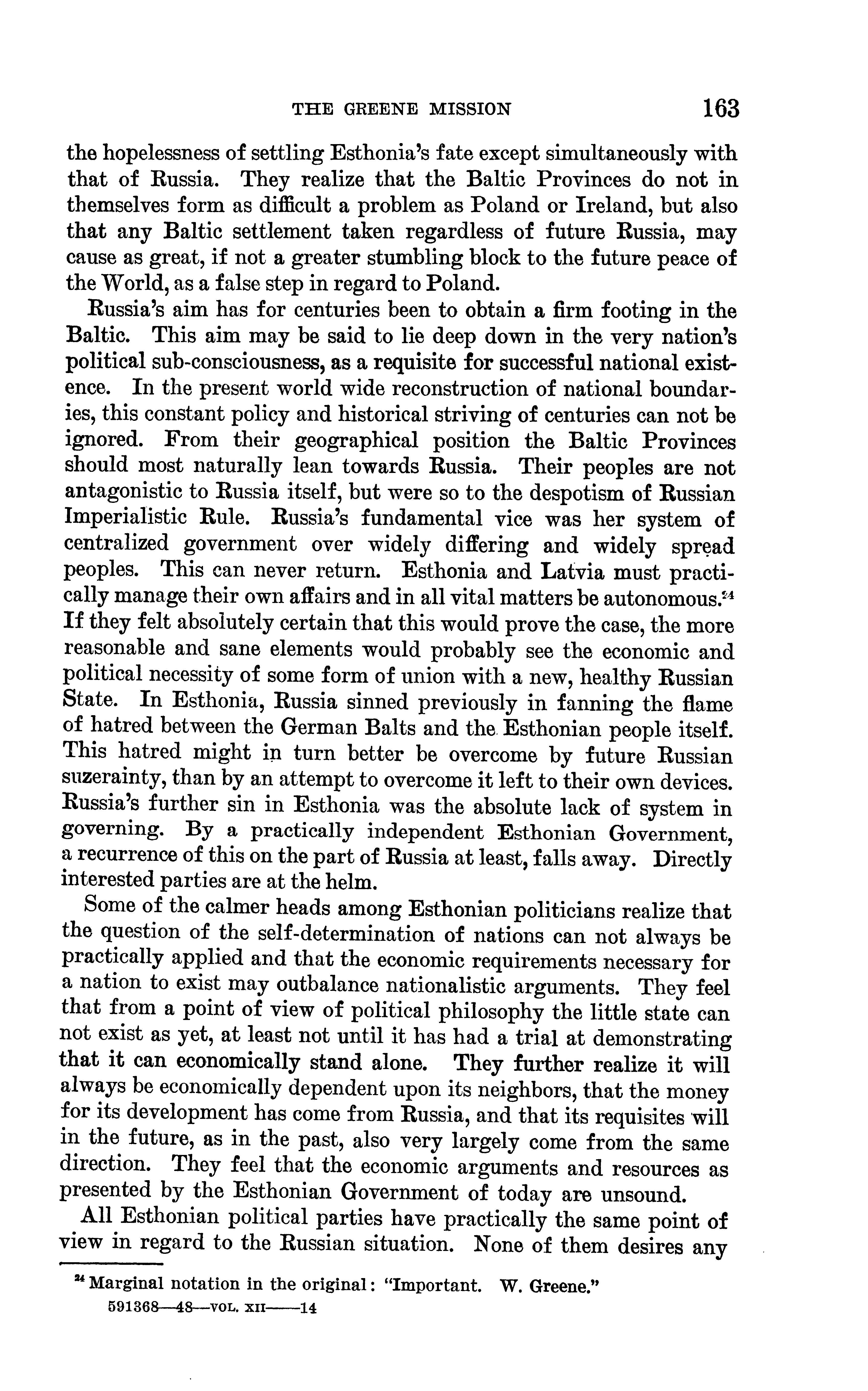 THE GREENE MISSION 163

the hopelessness of settling Esthonia's fate except simultaneously with that of Russia. They realize that the Baltic Provinces do not in themselves form as difficult a problem as Poland or Ireland, but also that any Baltic settlement taken regardless of future Russia, may cause as great, if not a greater stumbling block to the future peace of the World, as a false step in regard to Poland.

Russia's aim has for centuries been to obtain a firm footing in the Baltic. This aim may be said to lie deep down in the very nation's political sub-consciousness, as a requisite for successful national existence. In the present world wide reconstruction of national boundaries, this constant policy and historical striving of centuries can not be ignored. From their geographical position the Baltic Provinces should most naturally lean towards Russia. Their peoples are not antagonistic to Russia itself, but were so to the despotism of Russian Imperialistic Rule. Russia's fundamental vice was her system of centralized government over widely differing and widely spread peoples. This can never return. Esthonia and Latvia must practically manage their own affairs and in all vital matters be autonomous.$^{24}$ If they felt absolutely certain that this would prove the case, the more reasonable and sane elements would probably see the economic and political necessity of some form of union with a new, healthy Russian State. In Esthonia, Russia sinned previously in fanning the flame of hatred between the German Balts and the Esthonian people itself. This hatred might in turn better be overcome by future Russian suzerainty, than by an attempt to overcome it left to their own devices. Russia's further sin in Esthonia was the absolute lack of system in governing. By a practically independent Esthonian Government, a recurrence of this on the part of Russia at least, falls away. Directly interested parties are at the helm.

Some of the calmer heads among Esthonian politicians realize that the question of the self-determination of nations can not always be practically applied and that the economic requirements necessary for a nation to exist may outbalance nationalistic arguments. They feel that from a point of view of political philosophy the little state can not exist as yet, at least not until it has had a trial at demonstrating that it can economically stand alone. They further realize it will always be economically dependent upon its neighbors, that the money for its development has come from Russia, and that its requisites will in the future, as in the past, also very largely come from the same direction. They feel that the economic arguments and resources as presented by the Esthonian Government of today are unsound.

All Esthonian political parties have practically the same point of view in regard to the Russian situation. None of them desires any

$^{24}$ Marginal notation in the original: "Important. W. Greene."
591368—48—VOL. XII——14